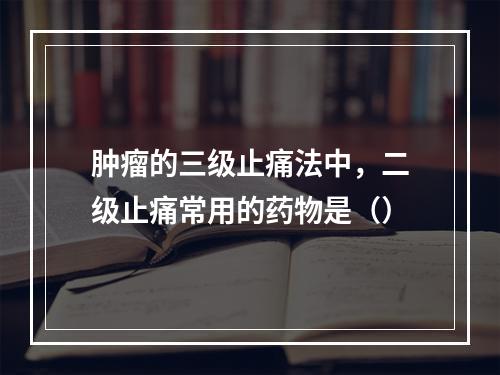 肿瘤的三级止痛法中，二级止痛常用的药物是（）